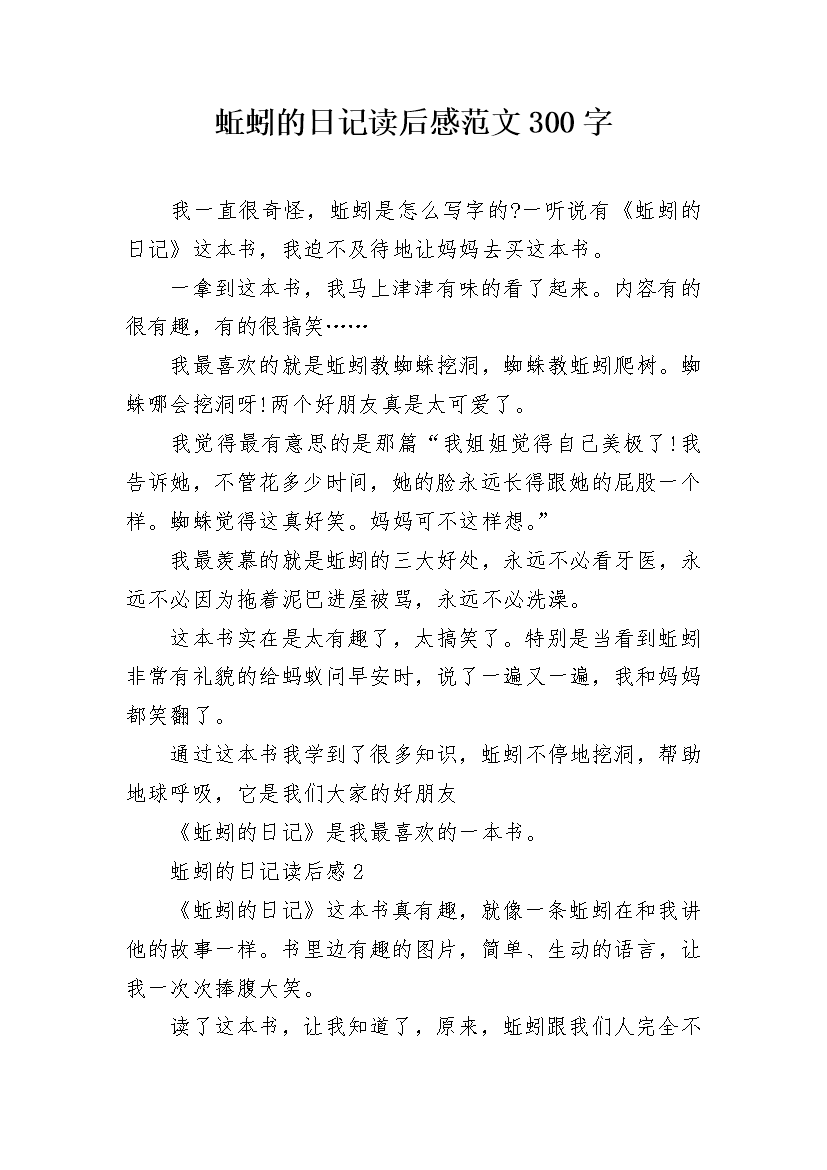 蚯蚓的日记读后感范文300字

我一直很奇怪，蚯蚓是怎么写字的?一听说有《蚯蚓的日记》这本书，我迫不及待地让妈妈去买这本书。

一拿到这本书，我马上津津有味的看了起来。内容有的很有趣，有的很搞笑……

我最喜欢的就是蚯蚓教蜘蛛挖洞，蜘蛛教蚯蚓爬树。蜘蛛哪会挖洞呀!两个好朋友真是太可爱了。

我觉得最有意思的是那篇“我姐姐觉得自己美极了!我告诉她，不管花多少时间，她的脸永远长得跟她的屁股一个样。蜘蛛觉得这真好笑。妈妈可不这样想。”

我最羡慕的就是蚯蚓的三大好处，永远不必看牙医，永远不必因为拖着泥巴进屋被骂，永远不必洗澡。

这本书实在是太有趣了，太搞笑了。特别是当看到蚯蚓非常有礼貌的给蚂蚁问早安时，说了一遍又一遍，我和妈妈都笑翻了。

通过这本书我学到了很多知识，蚯蚓不停地挖洞，帮助地球呼吸，它是我们大家的好朋友

《蚯蚓的日记》是我最喜欢的一本书。

蚯蚓的日记读后感2

《蚯蚓的日记》这本书真有趣，就像一条蚯蚓在和我讲他的故事一样。书里边有趣的图片，简单、生动的语言，让我一次次捧腹大笑。

读了这本书，让我知道了，原来，蚯蚓跟我们人完全不